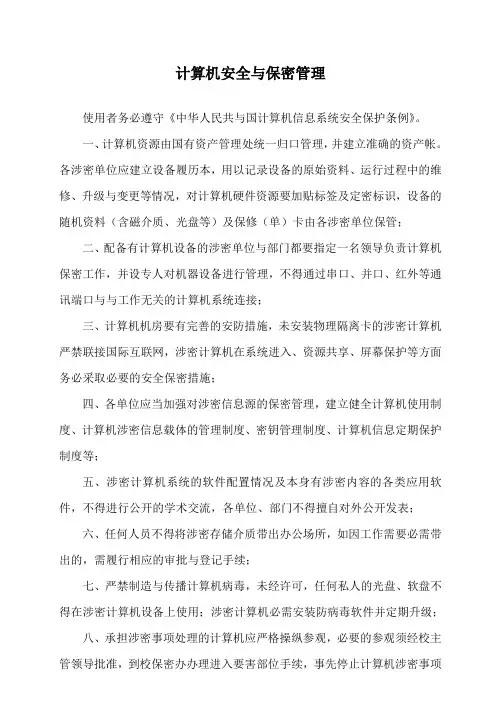 计算机安全与保密管理

使用者务必遵守《中华人民共与国计算机信息系统安全保护条例》。

一、计算机资源由国有资产管理处统一归口管理，并建立准确的资产帐。各涉密单位应建立设备履历本，用以记录设备的原始资料、运行过程中的维修、升级与变更等情况，对计算机硬件资源要加贴标签及定密标识，设备的随机资料（含磁介质、光盘等）及保修（单）卡由各涉密单位保管；

二、配备有计算机设备的涉密单位与部门都要指定一名领导负责计算机保密工作，并设专人对机器设备进行管理，不得通过串口、并口、红外等通讯端口与与工作无关的计算机系统连接；

三、计算机机房要有完善的安防措施，未安装物理隔离卡的涉密计算机严禁联接国际互联网，涉密计算机在系统进入、资源共享、屏幕保护等方面务必采取必要的安全保密措施；

四、各单位应当加强对涉密信息源的保密管理，建立健全计算机使用制度、计算机涉密信息载体的管理制度、密钥管理制度、计算机信息定期保护制度等；

五、涉密计算机系统的软件配置情况及本身有涉密内容的各类应用软件，不得进行公开的学术交流，各单位、部门不得擅自对外公开发表；

六、任何人员不得将涉密存储介质带出办公场所，如因工作需要必需带出的，需履行相应的审批与登记手续；

七、严禁制造与传播计算机病毒，未经许可，任何私人的光盘、软盘不得在涉密计算机设备上使用；涉密计算机必需安装防病毒软件并定期升级；

八、承担涉密事项处理的计算机应严格操纵参观，必要的参观须经校主管领导批准，到校保密办办理进入要害部位手续，事先停止计算机涉密事项